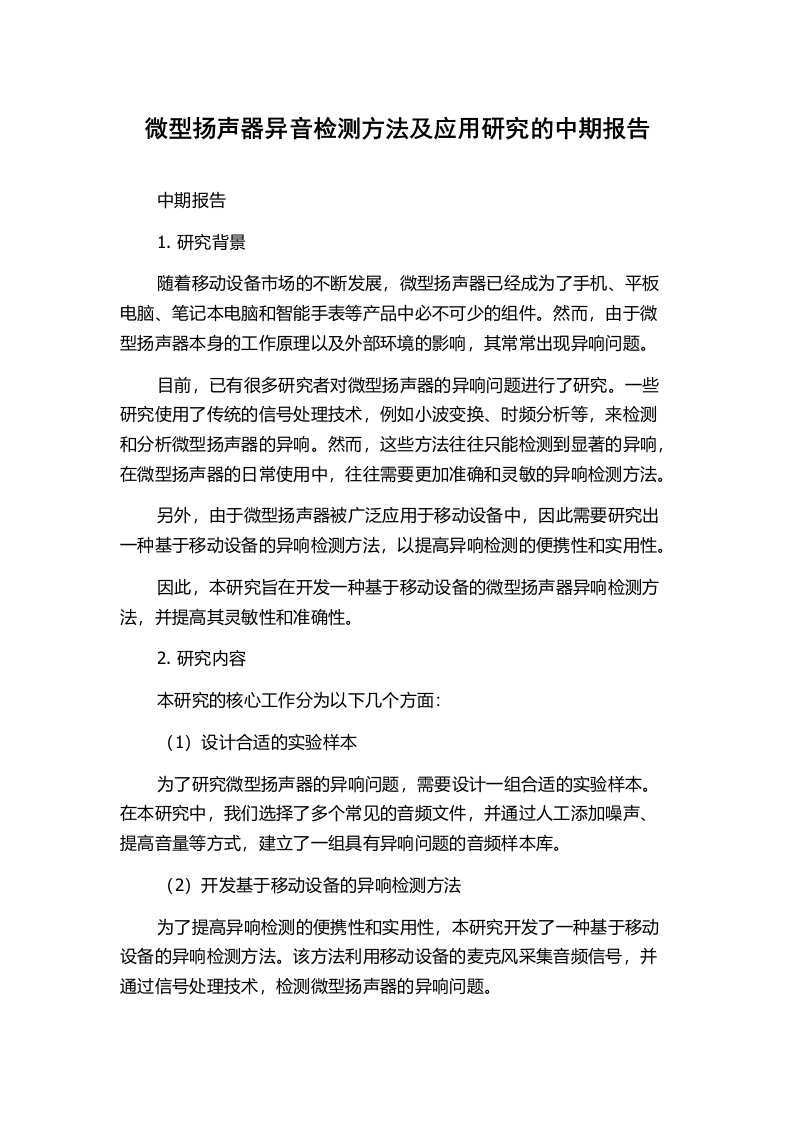 微型扬声器异音检测方法及应用研究的中期报告

中期报告

1. 研究背景

随着移动设备市场的不断发展，微型扬声器已经成为了手机、平板电脑、笔记本电脑和智能手表等产品中必不可少的组件。然而，由于微型扬声器本身的工作原理以及外部环境的影响，其常常出现异响问题。

目前，已有很多研究者对微型扬声器的异响问题进行了研究。一些研究使用了传统的信号处理技术，例如小波变换、时频分析等，来检测和分析微型扬声器的异响。然而，这些方法往往只能检测到显著的异响，在微型扬声器的日常使用中，往往需要更加准确和灵敏的异响检测方法。

另外，由于微型扬声器被广泛应用于移动设备中，因此需要研究出一种基于移动设备的异响检测方法，以提高异响检测的便携性和实用性。

因此，本研究旨在开发一种基于移动设备的微型扬声器异响检测方法，并提高其灵敏性和准确性。

2. 研究内容

本研究的核心工作分为以下几个方面：

（1）设计合适的实验样本

为了研究微型扬声器的异响问题，需要设计一组合适的实验样本。在本研究中，我们选择了多个常见的音频文件，并通过人工添加噪声、提高音量等方式，建立了一组具有异响问题的音频样本库。

（2）开发基于移动设备的异响检测方法

为了提高异响检测的便携性和实用性，本研究开发了一种基于移动设备的异响检测方法。该方法利用移动设备的麦克风采集音频信号，并通过信号处理技术，检测微型扬声器的异响问题。